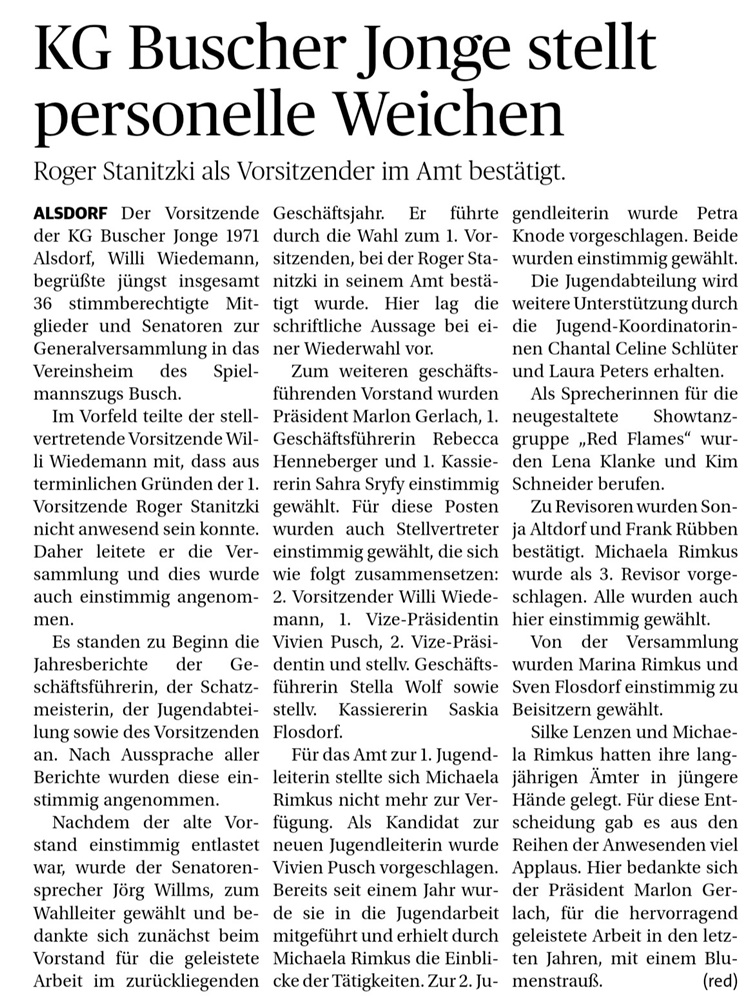 KG Buscher Jonge stellt personelle Weichen

Roger Stanitzki als Vorsitzender im Amt bestätigt.

ALSDORF Der Vorsitzende der KG Buscher Jonge 1971 Alsdorf, Willi Wiedemann, begrüßte jüngst insgesamt 36 stimmberechtigte Mitglieder und Senatoren zur Generalversammlung in das Vereinsheim des Spielmannszugs Busch.

Im Vorfeld teilte der stellvertretende Vorsitzende Willi Wiedemann mit, dass aus terminlichen Gründen der 1. Vorsitzende Roger Stanitzki nicht anwesend sein konnte. Daher leitete er die Versammlung und dies wurde auch einstimmig angenommen.

Es standen zu Beginn die Jahresberichte der Geschäftsführerin, der Schatzmeisterin, der Jugendabteilung sowie des Vorsitzenden an. Nach Aussprache aller Berichte wurden diese einstimmig angenommen.

Nachdem der alte Vorstand einstimmig entlastet war, wurde der Senatorensprecher Jörg Willms, zum Wahlleiter gewählt und bedankte sich zunächst beim Vorstand für die geleistete Arbeit im zurückliegenden Geschäftsjahr. Er führte durch die Wahl zum 1. Vorsitzenden, bei der Roger Stanitzki in seinem Amt bestätigt wurde. Hier lag die schriftliche Aussage bei einer Wiederwahl vor.

Zum weiteren geschäftsführenden Vorstand wurden Präsident Marlon Gerlach, 1. Geschäftsführerin Rebecca Henneberger und 1. Kassiererin Sahra Sryfy einstimmig gewählt. Für diese Posten wurden auch Stellvertreter einstimmig gewählt, die sich wie folgt zusammensetzen: 2. Vorsitzender Willi Wiedemann, 1. Vize-Präsidentin Vivien Pusch, 2. Vize-Präsidentin und stellv. Geschäftsführerin Stella Wolf sowie stellv. Kassiererin Saskia Flosdorf.

Für das Amt zur 1. Jugendleiterin stellte sich Michaela Rimkus nicht mehr zur Verfügung. Als Kandidat zur neuen Jugendleiterin wurde Vivien Pusch vorgeschlagen. Bereits seit einem Jahr wurde sie in die Jugendarbeit mitgeführt und erhielt durch Michaela Rimkus die Einblicke der Tätigkeiten. Zur 2. Jugendleiterin wurde Petra Knode vorgeschlagen. Beide wurden einstimmig gewählt.

Die Jugendabteilung wird weitere Unterstützung durch die Jugend-Koordinatorinnen Chantal Celine Schlüter und Laura Peters erhalten.

Als Sprecherinnen für die neugestaltete Showtanzgruppe „Red Flames“ wurden Lena Klanke und Kim Schneider berufen.

Zu Revisoren wurden Sonja Altdorf und Frank Rübben bestätigt. Michaela Rimkus wurde als 3. Revisor vorgeschlagen. Alle wurden auch hier einstimmig gewählt.

Von der Versammlung wurden Marina Rimkus und Sven Flosdorf einstimmig zu Beisitzern gewählt.

Silke Lenzen und Michaela Rimkus hatten ihre langjährigen Ämter in jüngere Hände gelegt. Für diese Entscheidung gab es aus den Reihen der Anwesenden viel Applaus. Hier bedankte sich der Präsident Marlon Gerlach, für die hervorragend geleistete Arbeit in den letzten Jahren, mit einem Blumenstrauß. (red)